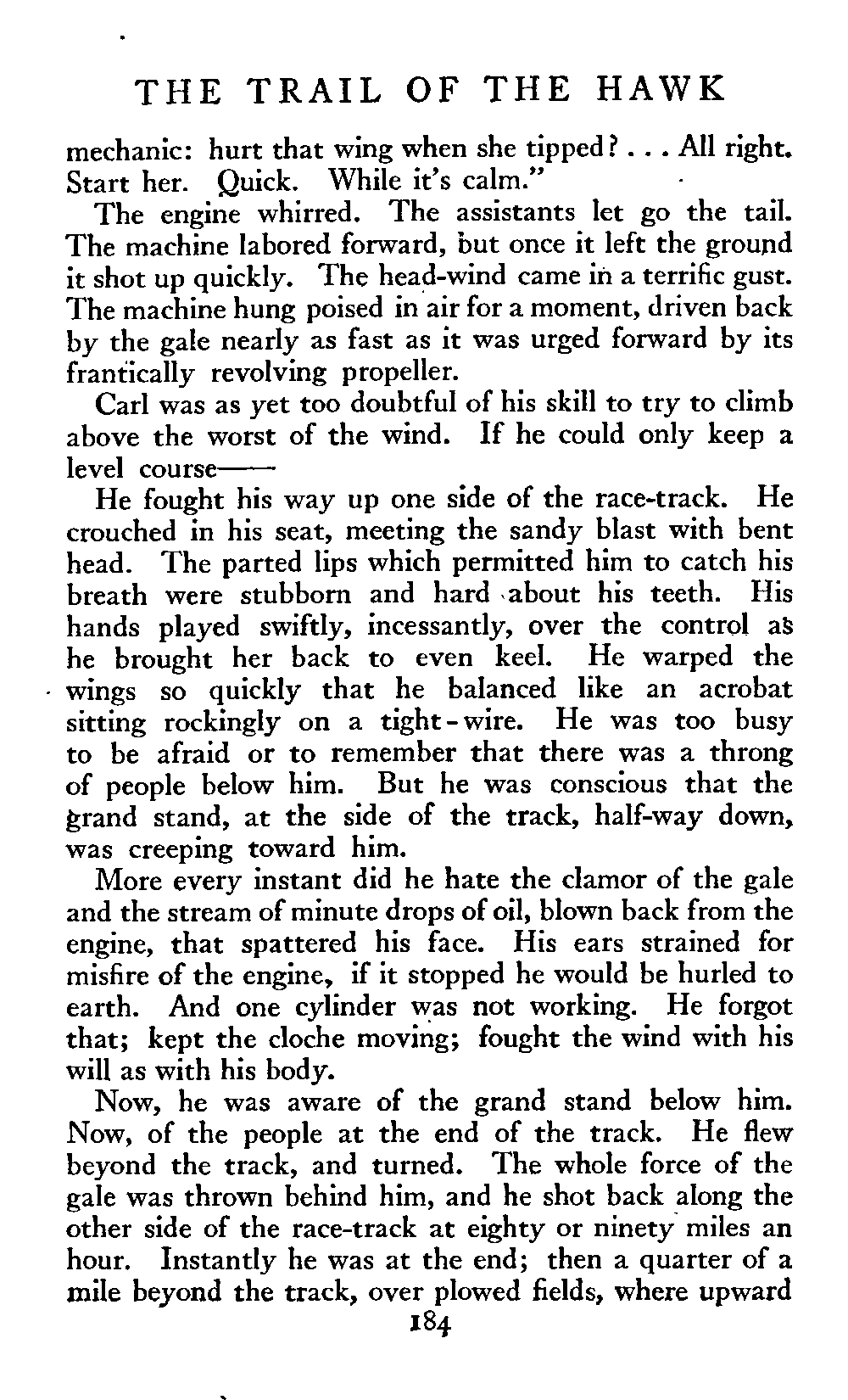 THE TRAIL OF THE HAWK

mechanic: hurt that wing when she tipped? . . . All right. Start her. Quick. While it's calm."

The engine whirred. The assistants let go the tail. The machine labored forward, but once it left the ground it shot up quickly. The head-wind came in a terrific gust. The machine hung poised in air for a moment, driven back by the gale nearly as fast as it was urged forward by its frantically revolving propeller.

Carl was as yet too doubtful of his skill to try to climb above the worst of the wind. If he could only keep a level course——

He fought his way up one side of the race-track. He crouched in his seat, meeting the sandy blast with bent head. The parted lips which permitted him to catch his breath were stubborn and hard about his teeth. His hands played swiftly, incessantly, over the control as he brought her back to even keel. He warped the wings so quickly that he balanced like an acrobat sitting rockingly on a tight-wire. He was too busy to be afraid or to remember that there was a throng of people below him. But he was conscious that the grand stand, at the side of the track, half-way down, was creeping toward him.

More every instant did he hate the clamor of the gale and the stream of minute drops of oil, blown back from the engine, that spattered his face. His ears strained for misfire of the engine, if it stopped he would be hurled to earth. And one cylinder was not working. He forgot that; kept the cloche moving; fought the wind with his will as with his body.

Now, he was aware of the grand stand below him. Now, of the people at the end of the track. He flew beyond the track, and turned. The whole force of the gale was thrown behind him, and he shot back along the other side of the race-track at eighty or ninety miles an hour. Instantly he was at the end; then a quarter of a mile beyond the track, over plowed fields, where upward

184